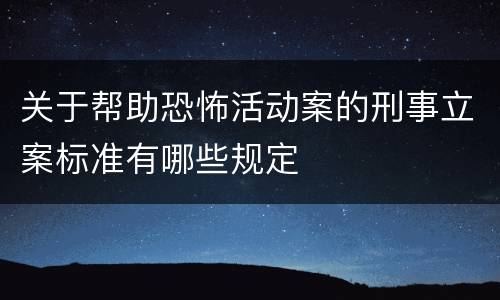 关于帮助恐怖活动案的刑事立案标准有哪些规定